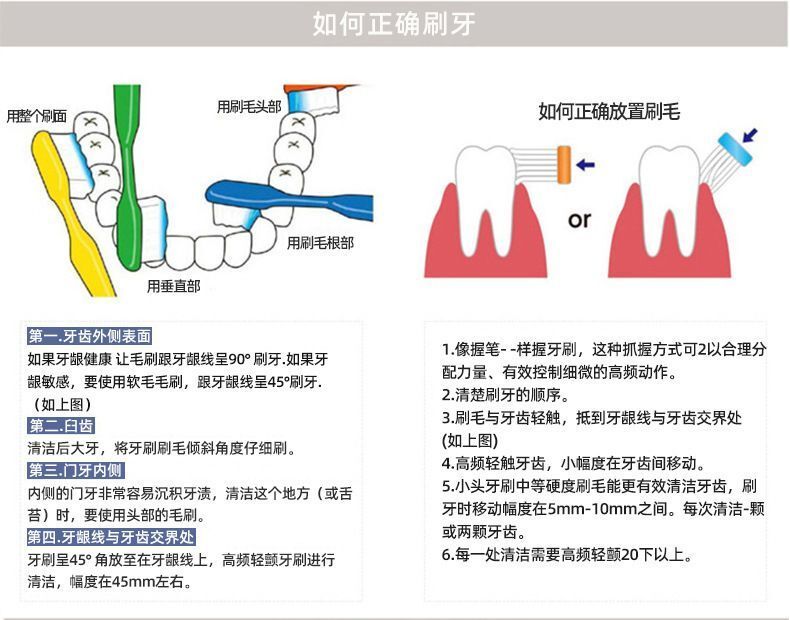 如何正确刷牙

用整个刷面

用刷毛头部

用刷毛根部

用垂直部

如何正确放置刷毛

or

第一.牙齿外侧表面
如果牙龈健康 让毛刷跟牙龈线呈90° 刷牙.如果牙龈敏感，要使用软毛毛刷，跟牙龈线呈45°刷牙.（如上图）
第二.臼齿
清洁后大牙，将牙刷刷毛倾斜角度仔细刷。
第三.门牙内侧
内侧的门牙非常容易沉积牙渍，清洁这个地方（或舌苔）时，要使用头部的毛刷。
第四.牙龈线与牙齿交界处
牙刷呈45° 角放至在牙龈线上，高频轻颤牙刷进行清洁，幅度在45mm左右。

1.像握笔- -样握牙刷，这种抓握方式可2以合理分配力量、有效控制细微的高频动作。
2.清楚刷牙的顺序。
3.刷毛与牙齿轻触，抵到牙龈线与牙齿交界处(如上图)
4.高频轻触牙齿，小幅度在牙齿间移动。
5.小头牙刷中等硬度刷毛能更有效清洁牙齿，刷牙时移动幅度在5mm-10mm之间。每次清洁-颗或两颗牙齿。
6.每一处清洁需要高频轻颤20下以上。